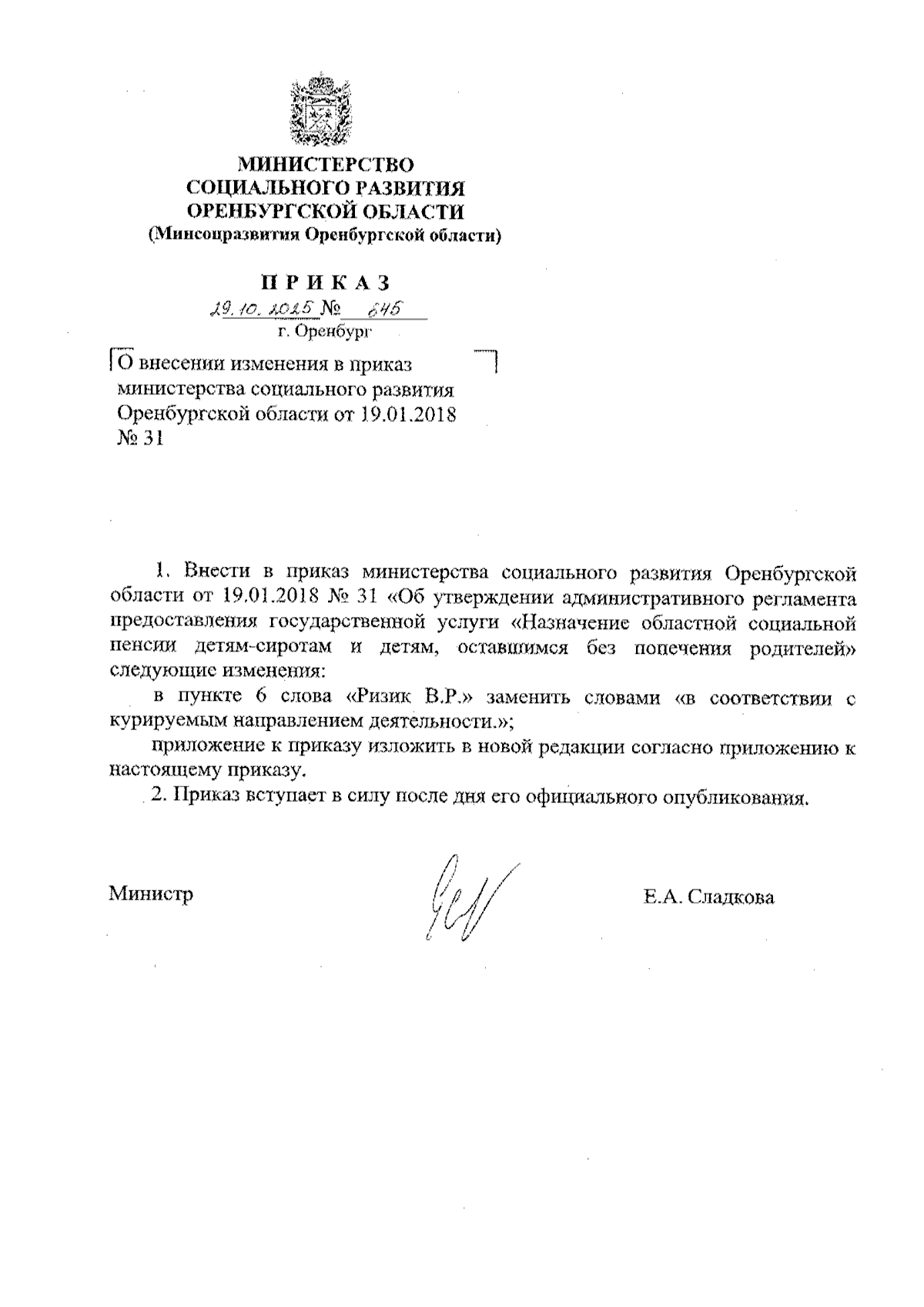 МИНИСТЕРСТВО
СОЦИАЛЬНОГО РАЗВИТИЯ
ОРЕНБУРГСКОЙ ОБЛАСТИ
(Минсоцразвития Оренбургской области)

П Р И К А З

29.10.2025 № 846
г. Оренбург

О внесении изменения в приказ министерства социального развития Оренбургской области от 19.01.2018 № 31

1. Внести в приказ министерства социального развития Оренбургской области от 19.01.2018 № 31 «Об утверждении административного регламента предоставления государственной услуги «Назначение областной социальной пенсии детям-сиротам и детям, оставшимся без попечения родителей» следующие изменения:

в пункте 6 слова «Ризик В.Р.» заменить словами «в соответствии с курируемым направлением деятельности.»;

приложение к приказу изложить в новой редакции согласно приложению к настоящему приказу.

2. Приказ вступает в силу после дня его официального опубликования.

Министр

Е.А. Сладкова